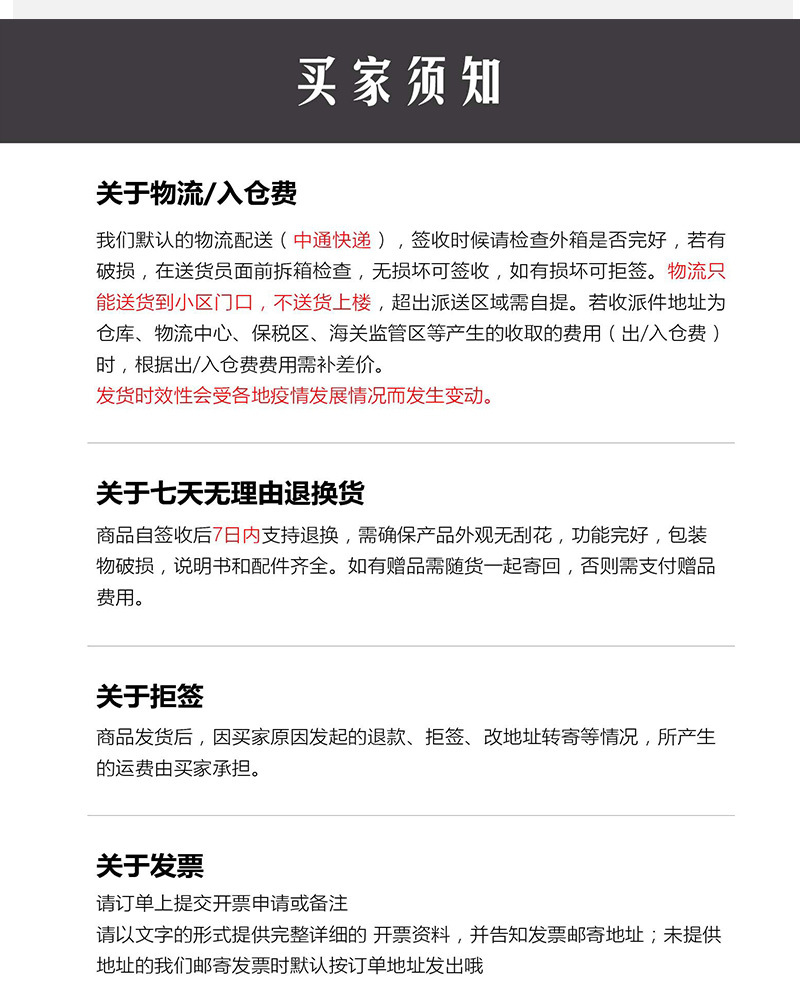 买家须知

关于物流/入仓费

我们默认的物流配送（中通快递），签收时候请检查外箱是否完好，若有破损，在送货员面前拆箱检查，无损坏可签收，如有损坏可拒签。物流只能送货到小区门口，不送货上楼，超出派送区域需自提。若收派件地址为仓库、物流中心、保税区、海关监管区等产生的收取的费用（出/入仓费）时，根据出/入仓费费用需补差价。
发货时效性会受各地疫情发展情况而发生变动。

关于七天无理由退换货

商品自签收后7日内支持退换，需确保产品外观无刮花，功能完好，包装物破损，说明书和配件齐全。如有赠品需随货一起寄回，否则需支付赠品费用。

关于拒签

商品发货后，因买家原因发起的退款、拒签、改地址转寄等情况，所产生的运费由买家承担。

关于发票

请订单上提交开票申请或备注
请以文字的形式提供完整详细的 开票资料，并告知发票邮寄地址；未提供地址的我们邮寄发票时默认按订单地址发出哦